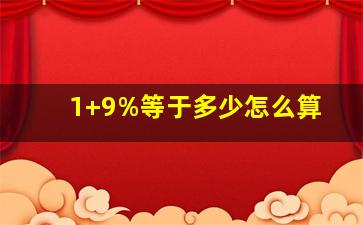 1+9%等于多少怎么算